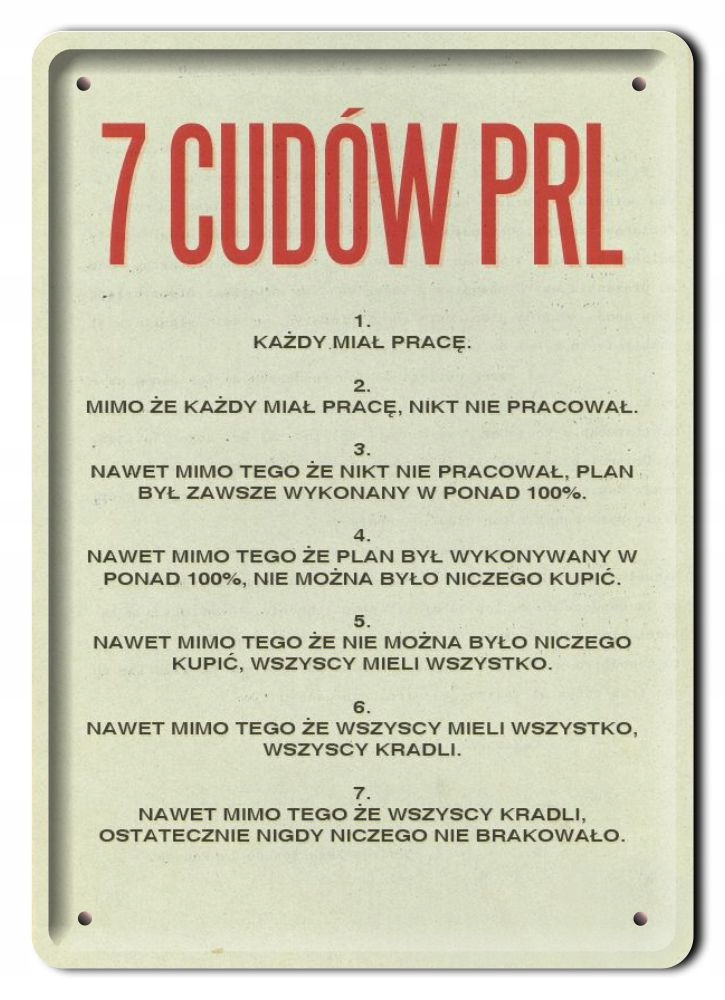 7 CUDÓW PRL

1.
KAŻDY MIAŁ PRACĘ.

2.
MIMO ŻE KAŻDY MIAŁ PRACĘ, NIKT NIE PRACOWAŁ.

3.
NAWET MIMO TEGO ŻE NIKT NIE PRACOWAŁ, PLAN BYŁ ZAWSZE WYKONANY W PONAD 100%.

4.
NAWET MIMO TEGO ŻE PLAN BYŁ WYKONYWANY W PONAD 100%, NIE MOŻNA BYŁO NICZEGO KUPIĆ.

5.
NAWET MIMO TEGO ŻE NIE MOŻNA BYŁO NICZEGO KUPIĆ, WSZYSCY MIELI WSZYSTKO.

6.
NAWET MIMO TEGO ŻE WSZYSCY MIELI WSZYSTKO, WSZYSCY KRADLI.

7.
NAWET MIMO TEGO ŻE WSZYSCY KRADLI, OSTATECZNIE NIGDY NICZEGO NIE BRAKOWAŁO.